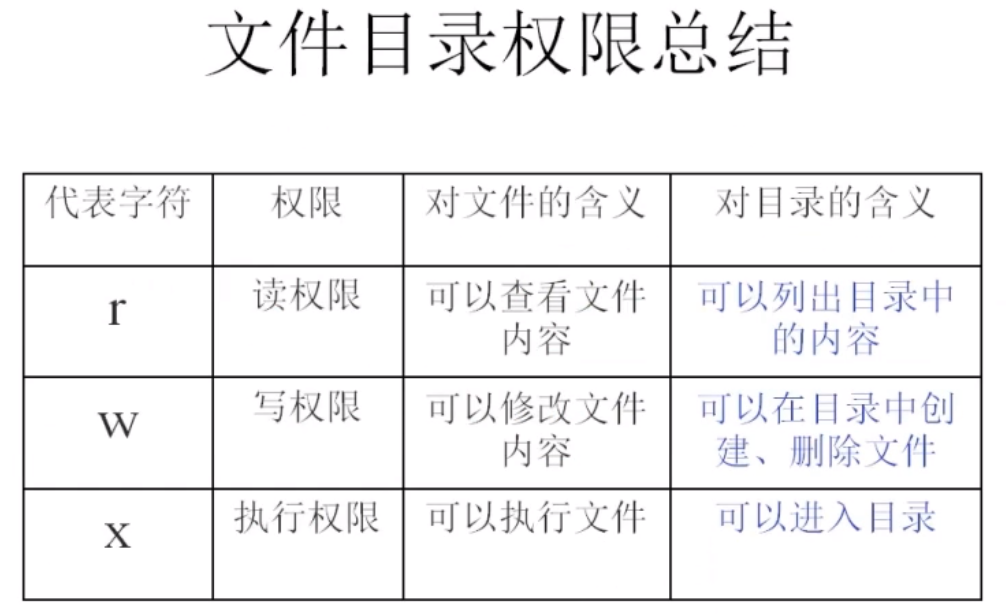 文件目录权限总结

| 代表字符 | 权限 | 对文件的含义 | 对目录的含义 |
|---|---|---|---|
| r | 读权限 | 可以查看文件内容 | 可以列出目录中的内容 |
| w | 写权限 | 可以修改文件内容 | 可以在目录中创建、删除文件 |
| x | 执行权限 | 可以执行文件 | 可以进入目录 |